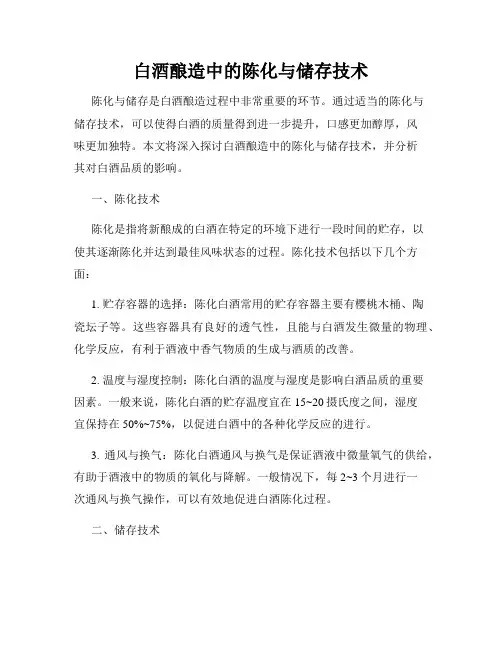 白酒酿造中的陈化与储存技术

陈化与储存是白酒酿造过程中非常重要的环节。通过适当的陈化与储存技术，可以使得白酒的质量得到进一步提升，口感更加醇厚，风味更加独特。本文将深入探讨白酒酿造中的陈化与储存技术，并分析其对白酒品质的影响。

一、陈化技术

陈化是指将新酿成的白酒在特定的环境下进行一段时间的贮存，以使其逐渐陈化并达到最佳风味状态的过程。陈化技术包括以下几个方面：

1. 贮存容器的选择：陈化白酒常用的贮存容器主要有樱桃木桶、陶瓷坛子等。这些容器具有良好的透气性，且能与白酒发生微量的物理、化学反应，有利于酒液中香气物质的生成与酒质的改善。

2. 温度与湿度控制：陈化白酒的温度与湿度是影响白酒品质的重要因素。一般来说，陈化白酒的贮存温度宜在 15~20 摄氏度之间，湿度宜保持在 50%~75%，以促进白酒中的各种化学反应的进行。

3. 通风与换气：陈化白酒通风与换气是保证酒液中微量氧气的供给，有助于酒液中的物质的氧化与降解。一般情况下，每 2~3 个月进行一次通风与换气操作，可以有效地促进白酒陈化过程。

二、储存技术